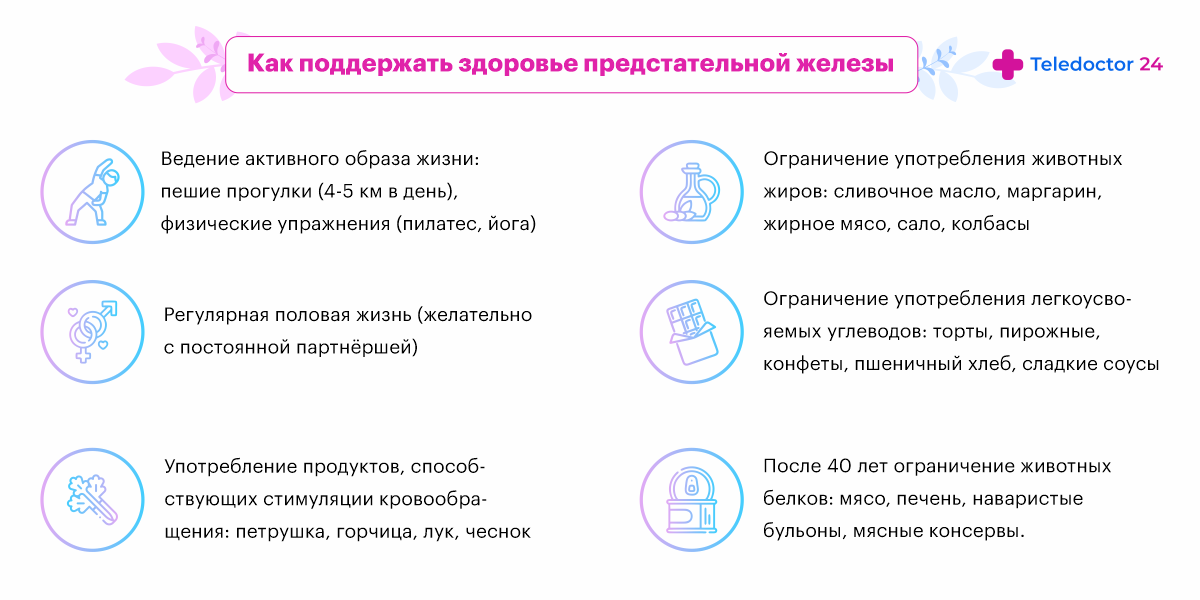 Как поддержать здоровье предстательной железы

Teledoctor 24

Ведение активного образа жизни: пешие прогулки (4-5 км в день), физические упражнения (пилатес, йога)

Регулярная половая жизнь (желательно с постоянной партнёршей)

Употребление продуктов, способствующих стимуляции кровообращения: петрушка, горчица, лук, чеснок

Ограничение употребления животных жиров: сливочное масло, маргарин, жирное мясо, сало, колбасы

Ограничение употребления легкоусвояемых углеводов: торты, пирожные, конфеты, пшеничный хлеб, сладкие соусы

После 40 лет ограничение животных белков: мясо, печень, наваристые бульоны, мясные консервы.